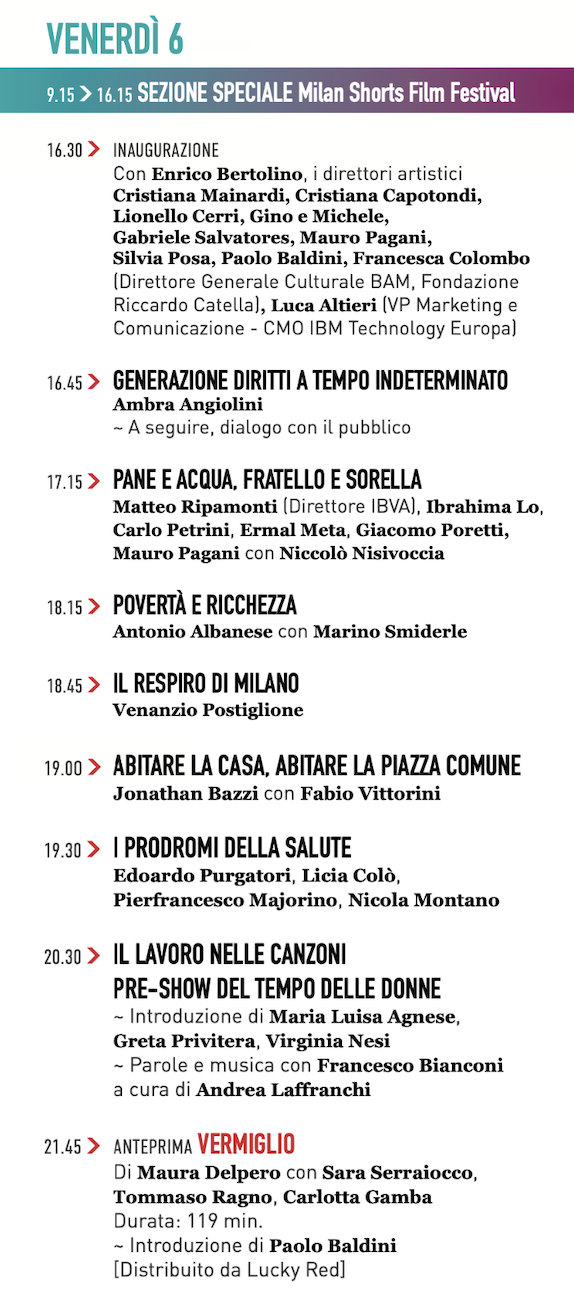 VENERDÌ 6

9.15 > 16.15 SEZIONE SPECIALE Milan Shorts Film Festival

16.30 > INAUGURAZIONE
Con Enrico Bertolino, i direttori artistici Cristiana Mainardi, Cristiana Capotondi, Lionello Cerri, Gino e Michele, Gabriele Salvatores, Mauro Pagani, Silvia Posa, Paolo Baldini, Francesca Colombo (Direttore Generale Culturale BAM, Fondazione Riccardo Catella), Luca Altieri (VP Marketing e Comunicazione - CMO IBM Technology Europa)

16.45 > GENERAZIONE DIRITTI A TEMPO INDETERMINATO
Ambra Angiolini
~ A seguire, dialogo con il pubblico

17.15 > PANE E ACQUA, FRATELLO E SORELLA
Matteo Ripamonti (Direttore IBVA), Ibrahima Lo, Carlo Petrini, Ermal Meta, Giacomo Poretti, Mauro Pagani con Niccolò Nisivoccia

18.15 > POVERTÀ E RICCHEZZA
Antonio Albanese con Marino Smiderle

18.45 > IL RESPIRO DI MILANO
Venanzio Postiglione

19.00 > ABITARE LA CASA, ABITARE LA PIAZZA COMUNE
Jonathan Bazzi con Fabio Vittorini

19.30 > I PRODROMI DELLA SALUTE
Edoardo Purgatori, Licia Colò, Pierfrancesco Majorino, Nicola Montano

20.30 > IL LAVORO NELLE CANZONI
PRE-SHOW DEL TEMPO DELLE DONNE
~ Introduzione di Maria Luisa Agnese, Greta Privitera, Virginia Nesi
~ Parole e musica con Francesco Bianconi a cura di Andrea Laffranchi

21.45 > ANTEPRIMA VERMIGLIO
Di Maura Delpero con Sara Serraiocco, Tommaso Ragno, Carlotta Gamba
Durata: 119 min.
~ Introduzione di Paolo Baldini
[Distribuito da Lucky Red]